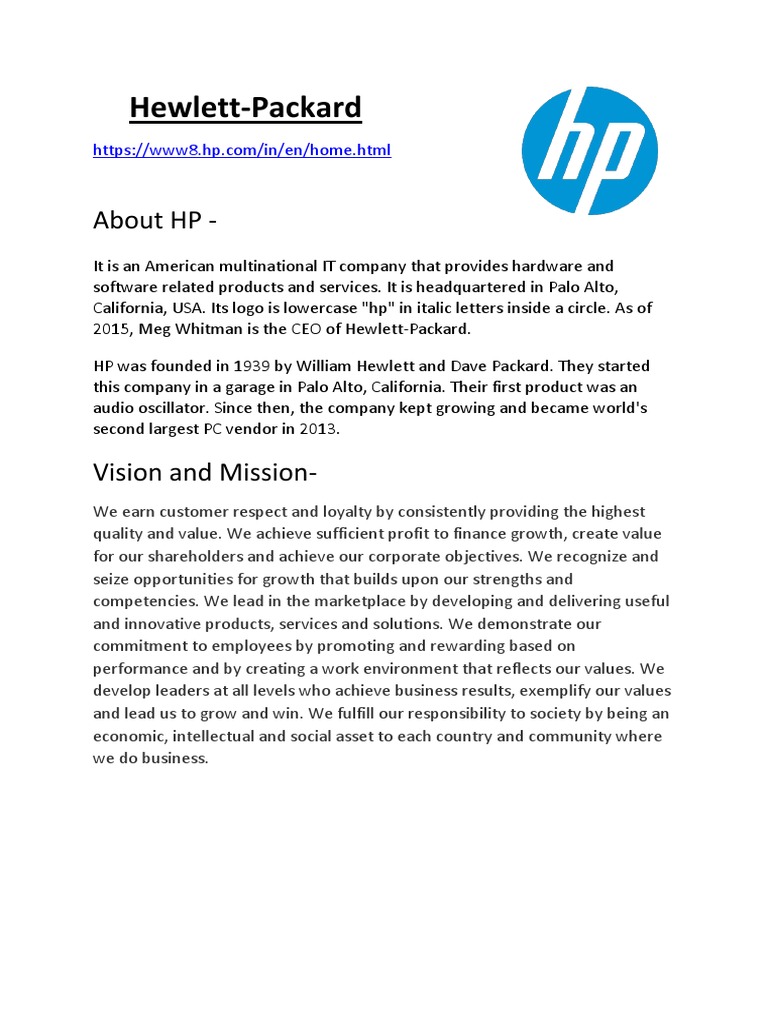 Hewlett-Packard

https://www8.hp.com/in/en/home.html

hp

About HP -

It is an American multinational IT company that provides hardware and software related products and services. It is headquartered in Palo Alto, California, USA. Its logo is lowercase "hp" in italic letters inside a circle. As of 2015, Meg Whitman is the CEO of Hewlett-Packard.

HP was founded in 1939 by William Hewlett and Dave Packard. They started this company in a garage in Palo Alto, California. Their first product was an audio oscillator. Since then, the company kept growing and became world's second largest PC vendor in 2013.

Vision and Mission-

We earn customer respect and loyalty by consistently providing the highest quality and value. We achieve sufficient profit to finance growth, create value for our shareholders and achieve our corporate objectives. We recognize and seize opportunities for growth that builds upon our strengths and competencies. We lead in the marketplace by developing and delivering useful and innovative products, services and solutions. We demonstrate our commitment to employees by promoting and rewarding based on performance and by creating a work environment that reflects our values. We develop leaders at all levels who achieve business results, exemplify our values and lead us to grow and win. We fulfill our responsibility to society by being an economic, intellectual and social asset to each country and community where we do business.